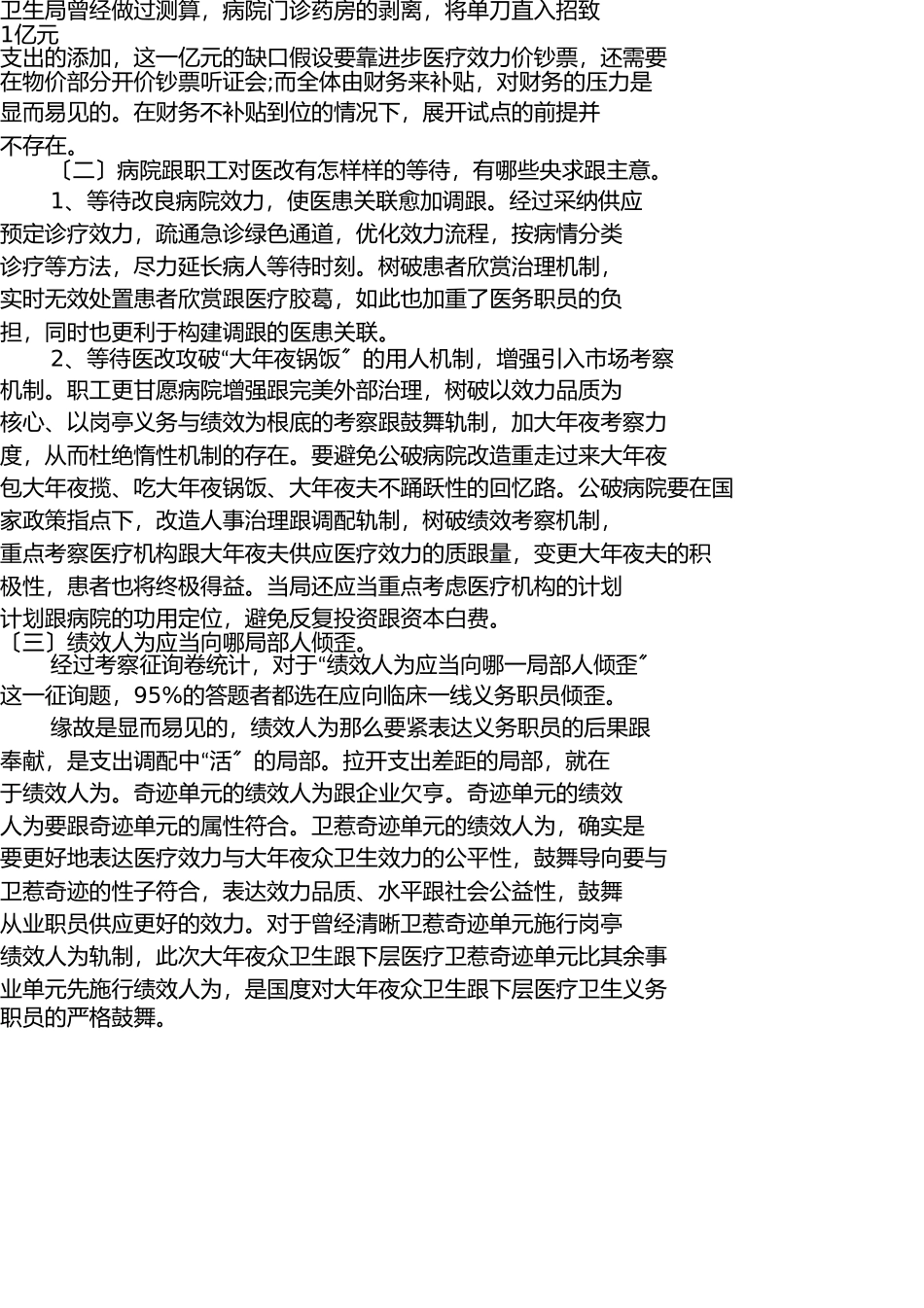 卫生局曾经做过测算，病院门诊药房的剥离，将单刀直入招致1亿元支出的添加，这一亿元的缺口假设要靠进步医疗效力价钞票，还需要在物价部分开价钞票听证会;而全体由财务来补贴，对财务的压力是显而易见的。在财务不补贴到位的情况下，展开试点的前提并不存在。

〔二〕病院跟职工对医改有怎样样的等待，有哪些央求跟主意。

1、等待改良病院效力，使医患关联愈加调跟。经过采纳供应预定诊疗效力，疏通急诊绿色通道，优化效力流程，按病情分类诊疗等方法，尽力延长病人等待时刻。树破患者欣赏治理机制，实时无效处置患者欣赏跟医疗胶葛，如此也加重了医务职员的负担，同时也更利于构建调跟的医患关联。

2、等待医改攻破“大年夜锅饭〞的用人机制，增强引入市场考察机制。职工更甘愿病院增强跟完美外部治理，树破以效力品质为核心、以岗亭义务与绩效为根底的考察跟鼓舞轨制，加大年夜考察力度，从而杜绝惰性机制的存在。要避免公破病院改造重走过来大年夜包大年夜揽、吃大年夜锅饭、大年夜夫不踊跃性的回忆路。公破病院要在国家政策指点下，改造人事治理跟调配轨制，树破绩效考察机制，重点考察医疗机构跟大年夜夫供应医疗效力的质跟量，变更大年夜夫的积极性，患者也将终极得益。当局还应当重点考虑医疗机构的计划计划跟病院的功用定位，避免反复投资跟资本白费。

〔三〕绩效人为应当向哪局部人倾歪。

经过考察征询卷统计，对于“绩效人为应当向哪一局部人倾歪〞这一征询题，95%的答题者都选在应向临床一线义务职员倾歪。

缘故是显而易见的，绩效人为那么要紧表达义务职员的后果跟奉献，是支出调配中“活〞的局部。拉开支出差距的局部，就在于绩效人为。奇迹单元的绩效人为跟企业欠亨。奇迹单元的绩效人为要跟奇迹单元的属性符合。卫惹奇迹单元的绩效人为，确实是要更好地表达医疗效力与大年夜众卫生效力的公平性，鼓舞导向要与卫惹奇迹的性子符合，表达效力品质、水平跟社会公益性，鼓舞从业职员供应更好的效力。对于曾经清晰卫惹奇迹单元施行岗亭绩效人为轨制，此次大年夜众卫生跟下层医疗卫惹奇迹单元比其余事业单元先施行绩效人为，是国度对大年夜众卫生跟下层医疗卫生义务职员的严格鼓舞。